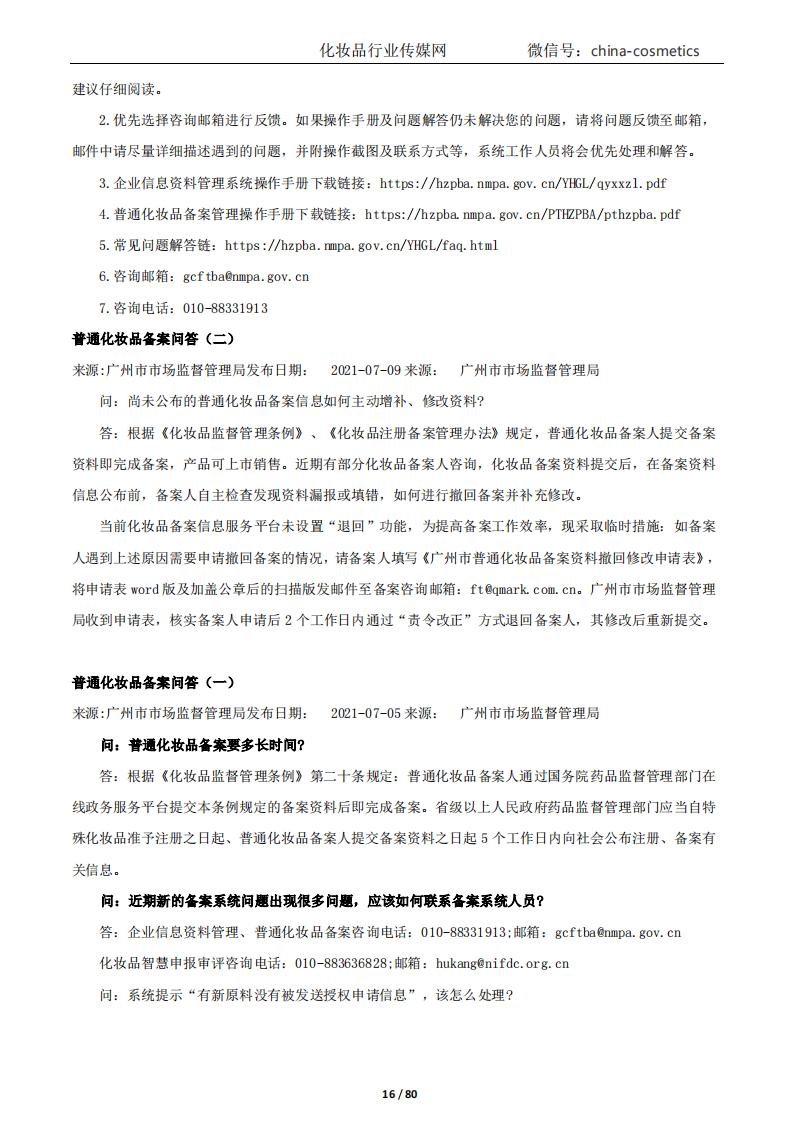 化妆品行业传媒网　　微信号：china-cosmetics

建议仔细阅读。

2.优先选择咨询邮箱进行反馈。如果操作手册及问题解答仍未解决您的问题，请将问题反馈至邮箱，邮件中请尽量详细描述遇到的问题，并附操作截图及联系方式等，系统工作人员将会优先处理和解答。

3.企业信息资料管理系统操作手册下载链接：https://hzpba.nmpa.gov.cn/YHGL/qyxxzl.pdf

4.普通化妆品备案管理操作手册下载链接：https://hzpba.nmpa.gov.cn/PTHZPBA/pthzpba.pdf

5.常见问题解答链：https://hzpba.nmpa.gov.cn/YHGL/faq.html

6.咨询邮箱：gcftba@nmpa.gov.cn

7.咨询电话：010-88331913

普通化妆品备案问答（二）

来源:广州市市场监督管理局发布日期：　2021-07-09 来源：　广州市市场监督管理局

问：尚未公布的普通化妆品备案信息如何主动增补、修改资料?

答：根据《化妆品监督管理条例》、《化妆品注册备案管理办法》规定，普通化妆品备案人提交备案资料即完成备案，产品可上市销售。近期有部分化妆品备案人咨询，化妆品备案资料提交后，在备案资料信息公布前，备案人自主检查发现资料漏报或填错，如何进行撤回备案并补充修改。

当前化妆品备案信息服务平台未设置“退回”功能，为提高备案工作效率，现采取临时措施：如备案人遇到上述原因需要申请撤回备案的情况，请备案人填写《广州市普通化妆品备案资料撤回修改申请表》，将申请表 word 版及加盖公章后的扫描版发邮件至备案咨询邮箱：ft@qmark.com.cn。广州市市场监督管理局收到申请表，核实备案人申请后 2 个工作日内通过“责令改正”方式退回备案人，其修改后重新提交。

普通化妆品备案问答（一）

来源:广州市市场监督管理局发布日期：　2021-07-05 来源：　广州市市场监督管理局

问：普通化妆品备案要多长时间?

答：根据《化妆品监督管理条例》第二十条规定：普通化妆品备案人通过国务院药品监督管理部门在线政务服务平台提交本条例规定的备案资料后即完成备案。省级以上人民政府药品监督管理部门应当自特殊化妆品准予注册之日起、普通化妆品备案人提交备案资料之日起 5 个工作日内向社会公布注册、备案有关信息。

问：近期新的备案系统问题出现很多问题，应该如何联系备案系统人员?

答：企业信息资料管理、普通化妆品备案咨询电话：010-88331913;邮箱：gcftba@nmpa.gov.cn

化妆品智慧申报审评咨询电话：010-883636828;邮箱：hukang@nifdc.org.cn

问：系统提示“有新原料没有被发送授权申请信息”，该怎么处理?

16 / 80